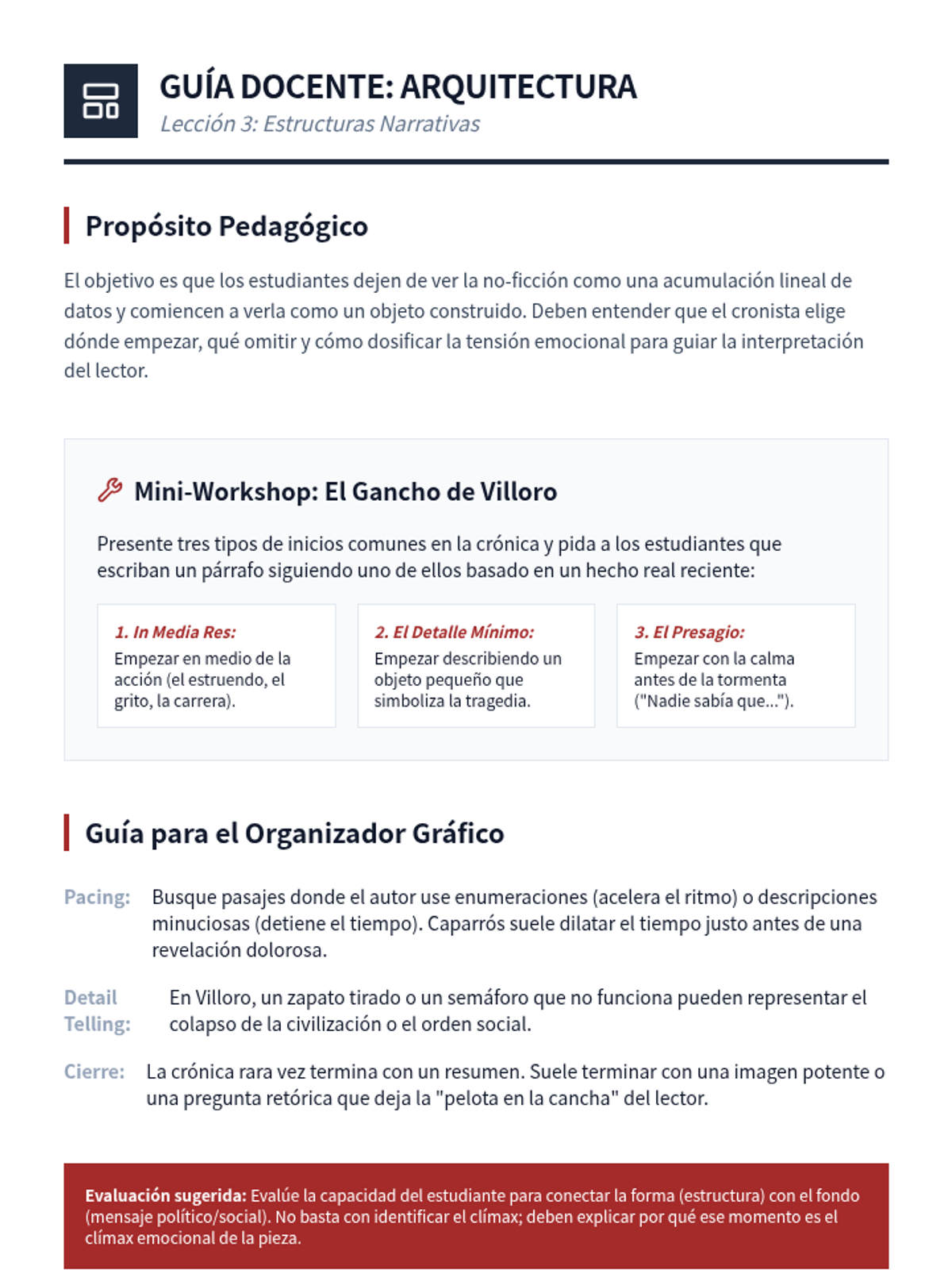 GUÍA DOCENTE: ARQUITECTURA
Lección 3: Estructuras Narrativas

Propósito Pedagógico

El objetivo es que los estudiantes dejen de ver la no-ficción como una acumulación lineal de datos y comiencen a verla como un objeto construido. Deben entender que el cronista elige dónde empezar, qué omitir y cómo dosificar la tensión emocional para guiar la interpretación del lector.

Mini-Workshop: El Gancho de Villoro

Presente tres tipos de inicios comunes en la crónica y pida a los estudiantes que escriban un párrafo siguiendo uno de ellos basado en un hecho real reciente:

1. In Media Res:
Empezar en medio de la acción (el estruendo, el grito, la carrera).

2. El Detalle Mínimo:
Empezar describiendo un objeto pequeño que simboliza la tragedia.

3. El Presagio:
Empezar con la calma antes de la tormenta ("Nadie sabía que...").

Guía para el Organizador Gráfico

Pacing: Busque pasajes donde el autor use enumeraciones (acelera el ritmo) o descripciones minuciosas (detiene el tiempo). Caparrós suele dilatar el tiempo justo antes de una revelación dolorosa.

Detail Telling: En Villoro, un zapato tirado o un semáforo que no funciona pueden representar el colapso de la civilización o el orden social.

Cierre: La crónica rara vez termina con un resumen. Suele terminar con una imagen potente o una pregunta retórica que deja la "pelota en la cancha" del lector.

Evaluación sugerida: Evalúe la capacidad del estudiante para conectar la forma (estructura) con el fondo (mensaje político/social). No basta con identificar el clímax; deben explicar por qué ese momento es el clímax emocional de la pieza.